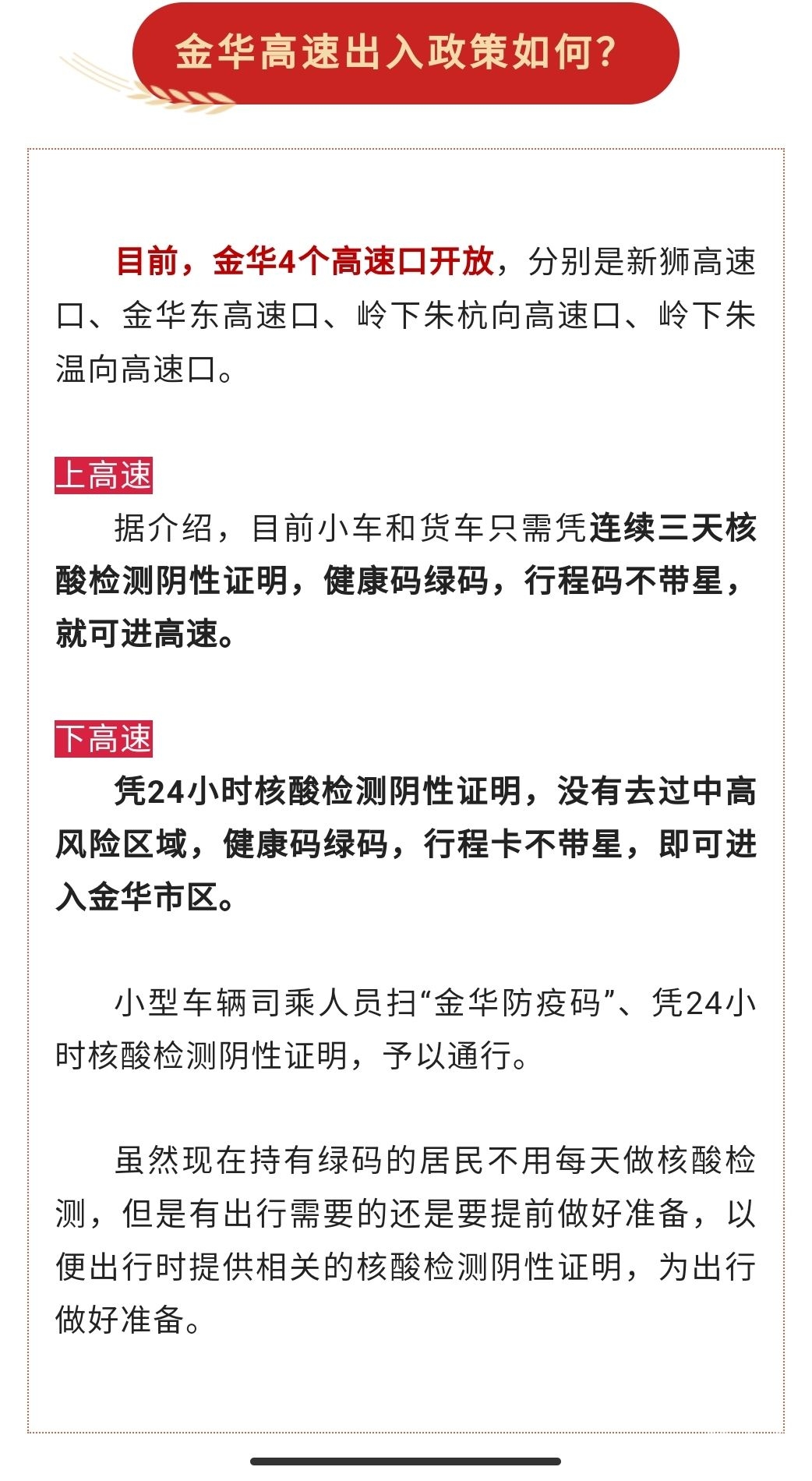 金华高速出入政策如何?

目前，金华4个高速口开放，分别是新狮高速口、金华东高速口、岭下朱杭向高速口、岭下朱温向高速口。

上高速

据介绍，目前小车和货车只需凭连续三天核酸检测阴性证明，健康码绿码，行程码不带星，就可进高速。

下高速

凭24小时核酸检测阴性证明，没有去过中高风险区域，健康码绿码，行程卡不带星，即可进入金华市区。

小型车辆司乘人员扫“金华防疫码”、凭24小时核酸检测阴性证明，予以通行。

虽然现在持有绿码的居民不用每天做核酸检测，但是有出行需要的还是要提前做好准备，以便出行时提供相关的核酸检测阴性证明，为出行做好准备。